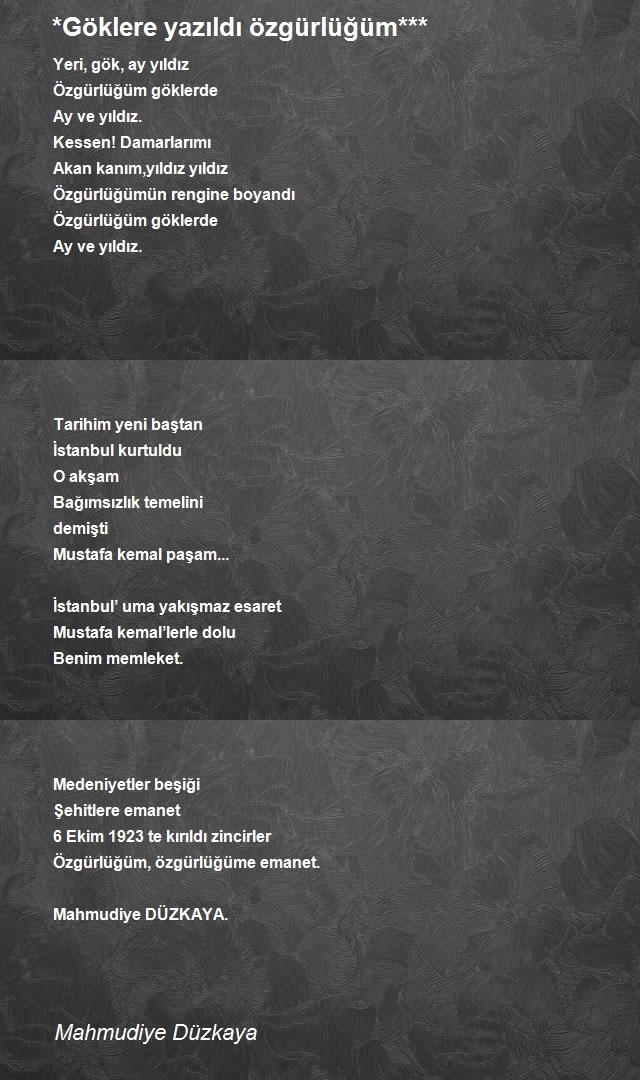 *Göklere yazıldı özgürlüğüm***

Yeri, gök, ay yıldız
Özgürlüğüm göklerde
Ay ve yıldız.
Kessen! Damarlarımı
Akan kanım,yıldız yıldız
Özgürlüğümün rengine boyandı
Özgürlüğüm göklerde
Ay ve yıldız.

Tarihim yeni baştan
İstanbul kurtuldu
O akşam
Bağımsızlık temelini
demişti
Mustafa kemal paşam...

İstanbul' uma yakışmaz esaret
Mustafa kemal'lerle dolu
Benim memleket.

Medeniyetler beşiği
Şehitlere emanet
6 Ekim 1923 te kırıldı zincirler
Özgürlüğüm, özgürlüğüme emanet.

Mahmudiye DÜZKAYA.

Mahmudiye Düzkaya